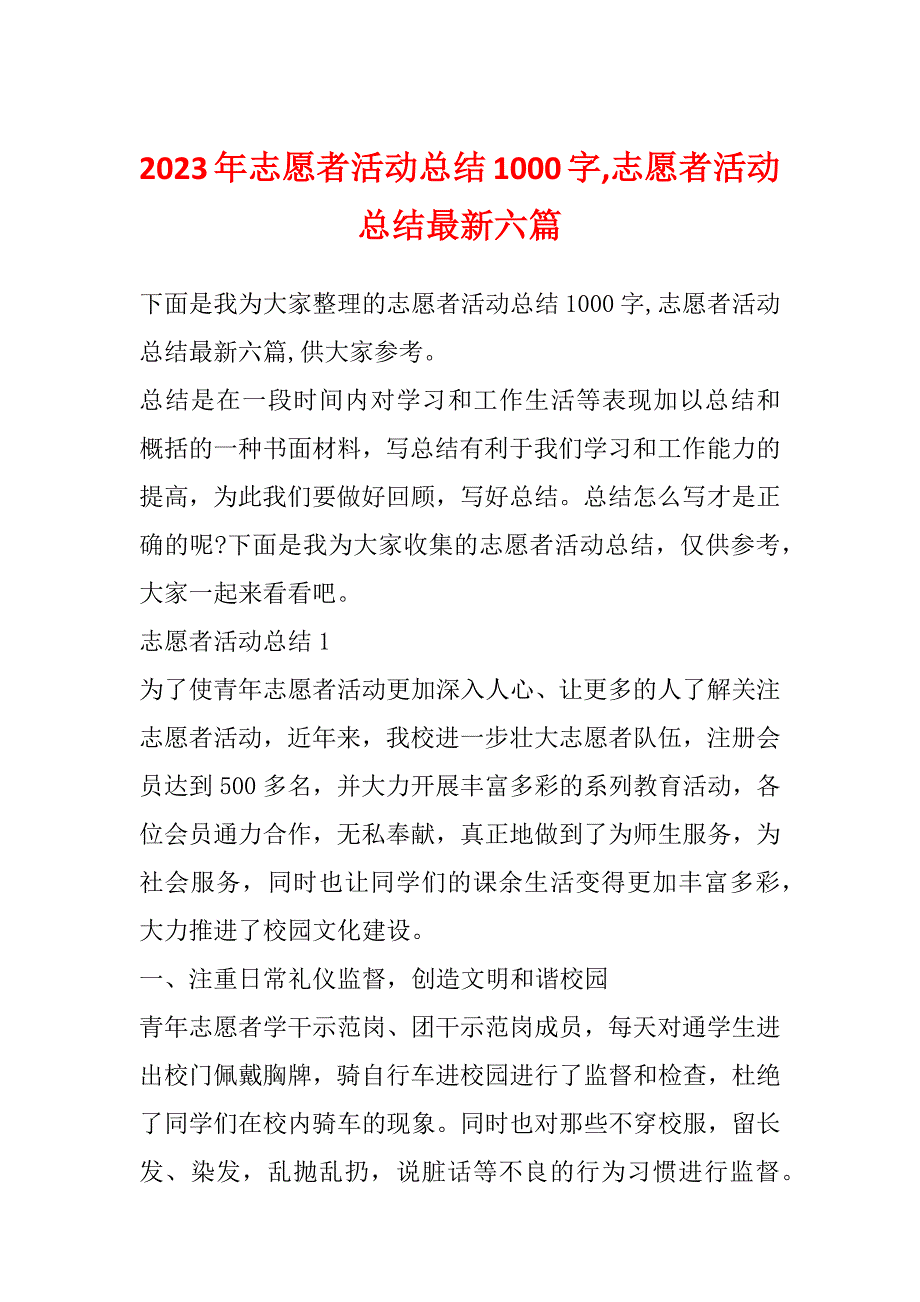 2023年志愿者活动总结1000字,志愿者活动总结最新六篇

下面是我为大家整理的志愿者活动总结1000字,志愿者活动总结最新六篇,供大家参考。

总结是在一段时间内对学习和工作生活等表现加以总结和概括的一种书面材料，写总结有利于我们学习和工作能力的提高，为此我们要做好回顾，写好总结。总结怎么写才是正确的呢?下面是我为大家收集的志愿者活动总结，仅供参考，大家一起来看看吧。

志愿者活动总结1

为了使青年志愿者活动更加深入人心、让更多的人了解关注志愿者活动，近年来，我校进一步壮大志愿者队伍，注册会员达到500多名，并大力开展丰富多彩的系列教育活动，各位会员通力合作，无私奉献，真正地做到了为师生服务，为社会服务，同时也让同学们的课余生活变得更加丰富多彩，大力推进了校园文化建设。

一、注重日常礼仪监督，创造文明和谐校园

青年志愿者学干示范岗、团干示范岗成员，每天对通学生进出校门佩戴胸牌，骑自行车进校园进行了监督和检查，杜绝了同学们在校内骑车的现象。同时也对那些不穿校服，留长发、染发，乱抛乱扔，说脏话等不良的行为习惯进行监督。